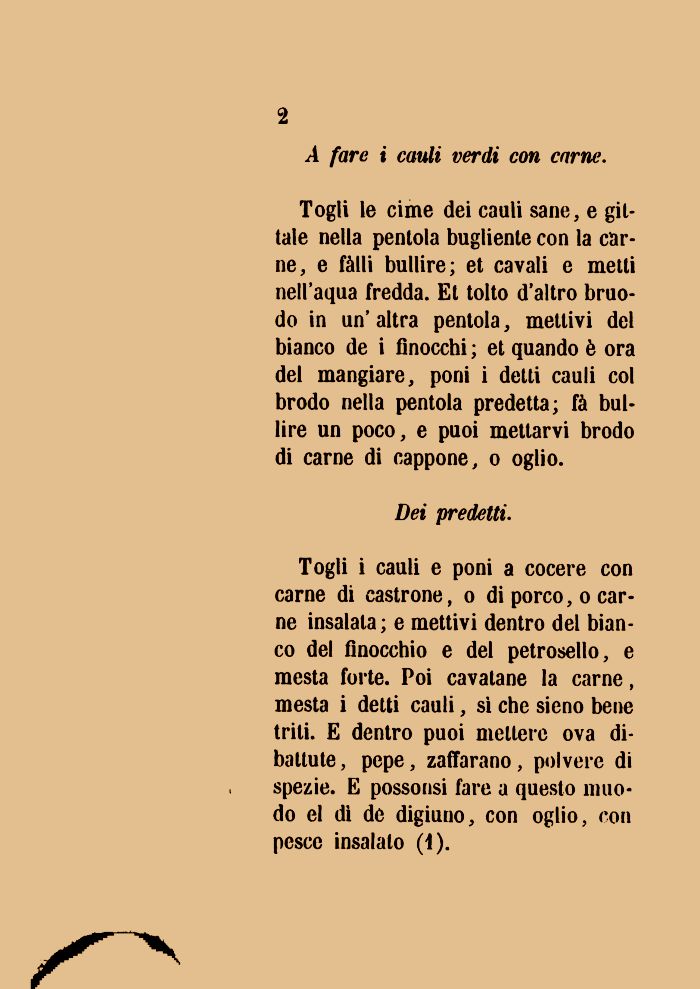 2

A fare i cauli verdi con carne.

Togli le cime dei cauli sane, e gittale nella pentola bugliente con la carne, e fàlli bullire; et cavali e metti nell'aqua fredda. Et tolto d'altro bruodo in un' altra pentola, mettivi del bianco de i finocchi; et quando è ora del mangiare, poni i detti cauli col brodo nella pentola predetta; fà bullire un poco, e puoi mettarvi brodo di carne di cappone, o oglio.

Dei predetti.

Togli i cauli e poni a cocere con carne di castrone, o di porco, o carne insalata; e mettivi dentro del bianco del finocchio e del petrosello, e mesta forte. Poi cavatane la carne, mesta i detti cauli, sì che sieno bene triti. E dentro puoi mettere ova dibattute, pepe, zaffarano, polvere di spezie. E possonsi fare a questo muodo el dì de digiuno, con oglio, con pesce insalato (1).